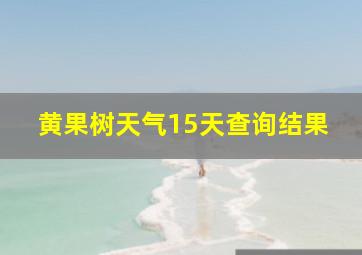 黄果树天气15天查询结果